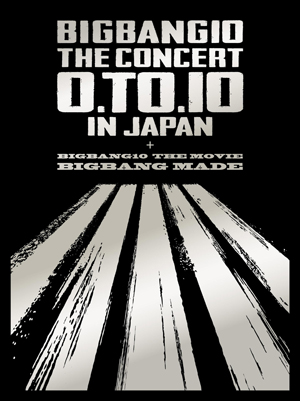 BIGBANG10
THE CONCERT
0.TO.10
IN JAPAN
+
BIGBANG10 THE MOVIE
BIGBANG MADE